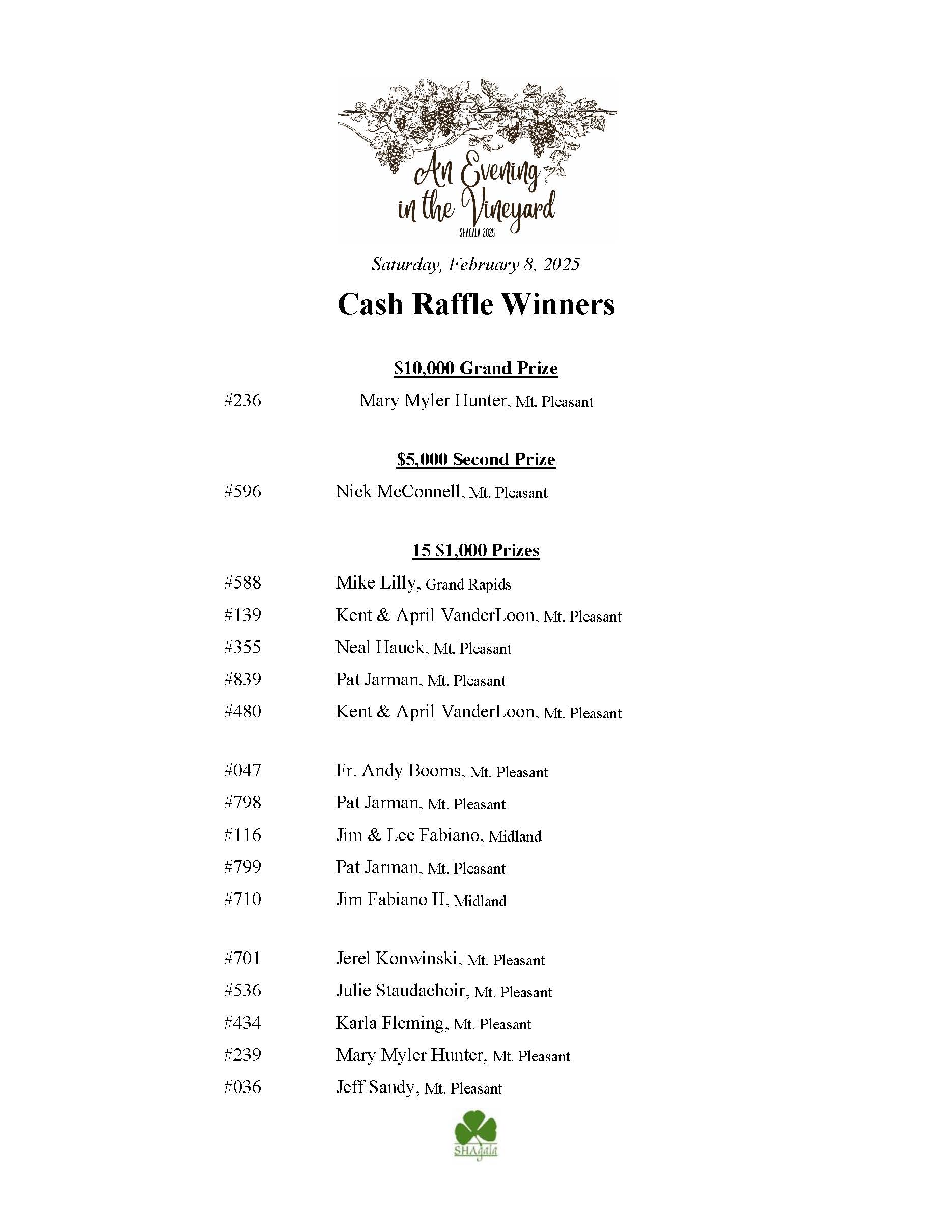 An Evening in the Vineyard
SHAGALA 2025

Saturday, February 8, 2025

Cash Raffle Winners

$10,000 Grand Prize

#236 Mary Myler Hunter, Mt. Pleasant

$5,000 Second Prize

#596 Nick McConnell, Mt. Pleasant

15 $1,000 Prizes

#588 Mike Lilly, Grand Rapids
#139 Kent & April VanderLoon, Mt. Pleasant
#355 Neal Hauck, Mt. Pleasant
#839 Pat Jarman, Mt. Pleasant
#480 Kent & April VanderLoon, Mt. Pleasant

#047 Fr. Andy Booms, Mt. Pleasant
#798 Pat Jarman, Mt. Pleasant
#116 Jim & Lee Fabiano, Midland
#799 Pat Jarman, Mt. Pleasant
#710 Jim Fabiano II, Midland

#701 Jerel Konwinski, Mt. Pleasant
#536 Julie Staudachoir, Mt. Pleasant
#434 Karla Fleming, Mt. Pleasant
#239 Mary Myler Hunter, Mt. Pleasant
#036 Jeff Sandy, Mt. Pleasant

SHAgala